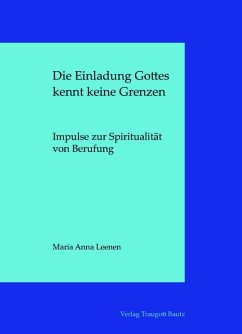 Die Einladung Gottes kennt keine Grenzen

Impulse zur Spiritualität von Berufung

Maria Anna Leenen

Verlag Traugott Bautz